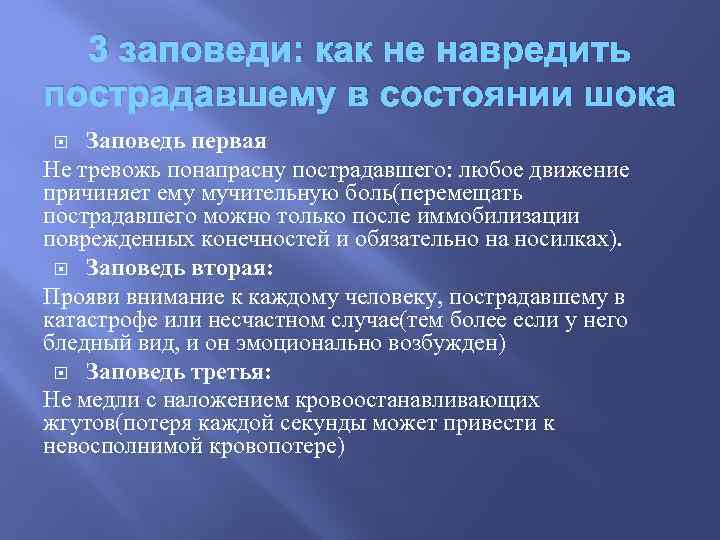 3 заповеди: как не навредить пострадавшему в состоянии шока

Заповедь первая

Не тревожь понапрасну пострадавшего: любое движение причиняет ему мучительную боль(перемещать пострадавшего можно только после иммобилизации поврежденных конечностей и обязательно на носилках).

Заповедь вторая:

Прояви внимание к каждому человеку, пострадавшему в катастрофе или несчастном случае(тем более если у него бледный вид, и он эмоционально возбужден)

Заповедь третья:

Не медли с наложением кровоостанавливающих жгутов(потеря каждой секунды может привести к невосполнимой кровопотере)